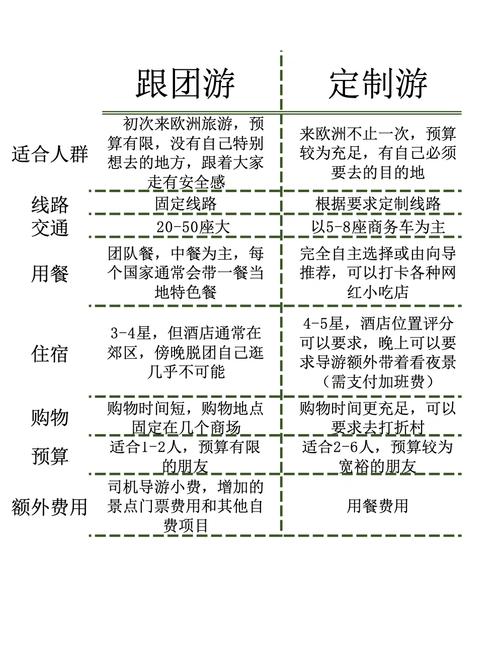 |  | 跟团游 | 定制游 |
|---|---|---|
| 适合人群 | 初次来欧洲旅游，预算有限，没有自己特别想去的地方，跟着大家走有安全感 | 来欧洲不止一次，预算较为充足，有自己必须要去的目的地 |
| 线路 | 固定线路 | 根据要求定制线路 |
| 交通 | 20-50座大 | 以5-8座商务车为主 |
| 用餐 | 团队餐，中餐为主，每个国家通常会带一餐当地特色餐 | 完全自主选择或由向导推荐，可以打卡各种网红小吃店 |
| 住宿 | 3-4星，但酒店通常在郊区，傍晚脱团自己逛几乎不可能 | 4-5星，酒店位置评分可以要求，晚上可以要求导游额外带着看夜景（需支付加班费） |
| 购物 | 购物时间短，购物地点固定在几个商场 | 购物时间更充足，可以要求去打折村 |
| 预算 | 适合1-2人，预算有限的朋友 | 适合2-6人，预算较为宽裕的朋友 |
| 额外费用 | 司机导游小费，增加的景点门票费用和其他自费项目 | 用餐费用 |